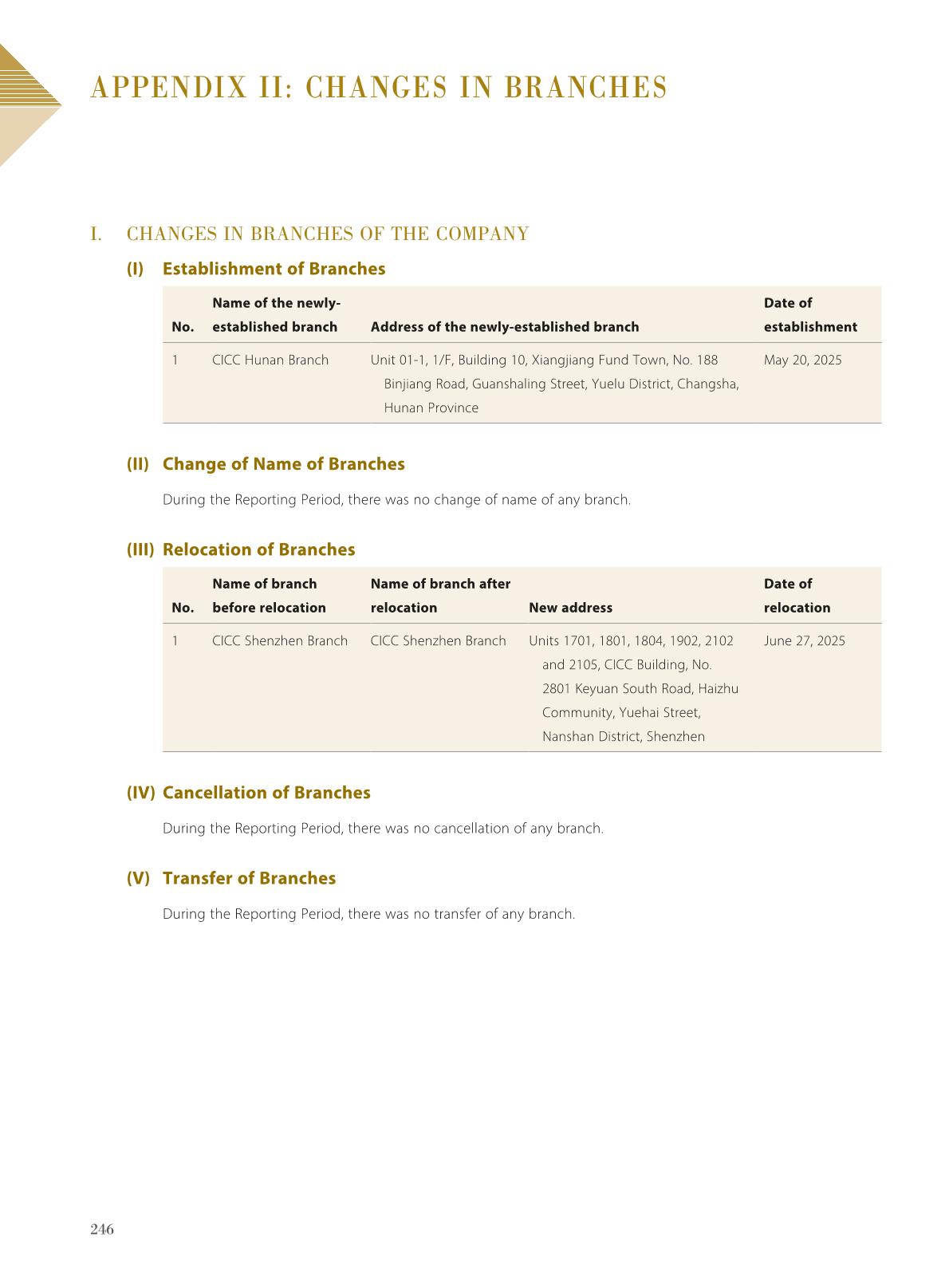 APPENDIX II: CHANGES IN BRANCHES

I. CHANGES IN BRANCHES OF THE COMPANY

(I) Establishment of Branches

| No. | Name of the newly-established branch | Address of the newly-established branch | Date of establishment |
|---|---|---|---|
| 1 | CICC Hunan Branch | Unit 01-1, 1/F, Building 10, Xiangjiang Fund Town, No. 188 Binjiang Road, Guanshaling Street, Yuelu District, Changsha, Hunan Province | May 20, 2025 |

(II) Change of Name of Branches

During the Reporting Period, there was no change of name of any branch.

(III) Relocation of Branches

| No. | Name of branch before relocation | Name of branch after relocation | New address | Date of relocation |
|---|---|---|---|---|
| 1 | CICC Shenzhen Branch | CICC Shenzhen Branch | Units 1701, 1801, 1804, 1902, 2102 and 2105, CICC Building, No. 2801 Keyuan South Road, Haizhu Community, Yuehai Street, Nanshan District, Shenzhen | June 27, 2025 |

(IV) Cancellation of Branches

During the Reporting Period, there was no cancellation of any branch.

(V) Transfer of Branches

During the Reporting Period, there was no transfer of any branch.

246